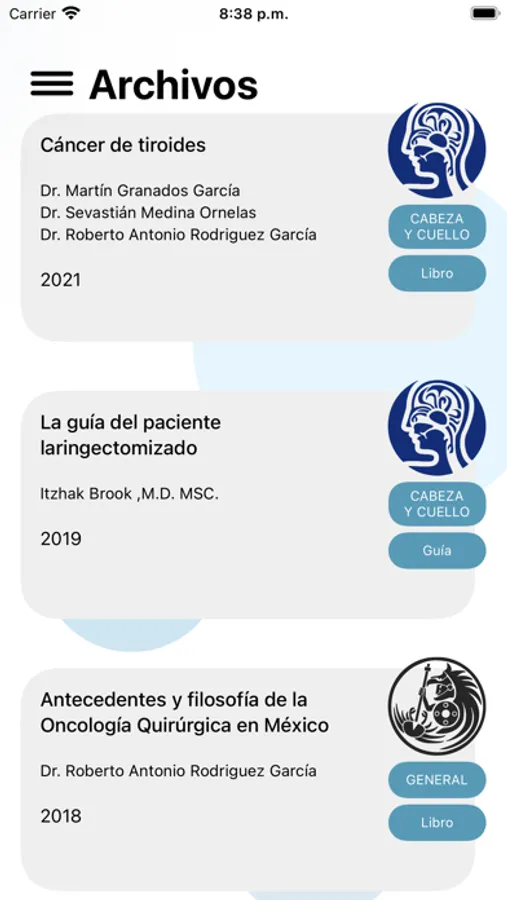 Carrier 8:38 p.m.

Archivos

Cáncer de tiroides

Dr. Martín Granados García
Dr. Sevastián Medina Ornelas
Dr. Roberto Antonio Rodriguez García

2021

CABEZA Y CUELLO

Libro

La guía del paciente laringectomizado

Itzhak Brook ,M.D. MSC.

2019

CABEZA Y CUELLO

Guía

Antecedentes y filosofía de la Oncología Quirúrgica en México

Dr. Roberto Antonio Rodriguez García

2018

GENERAL

Libro